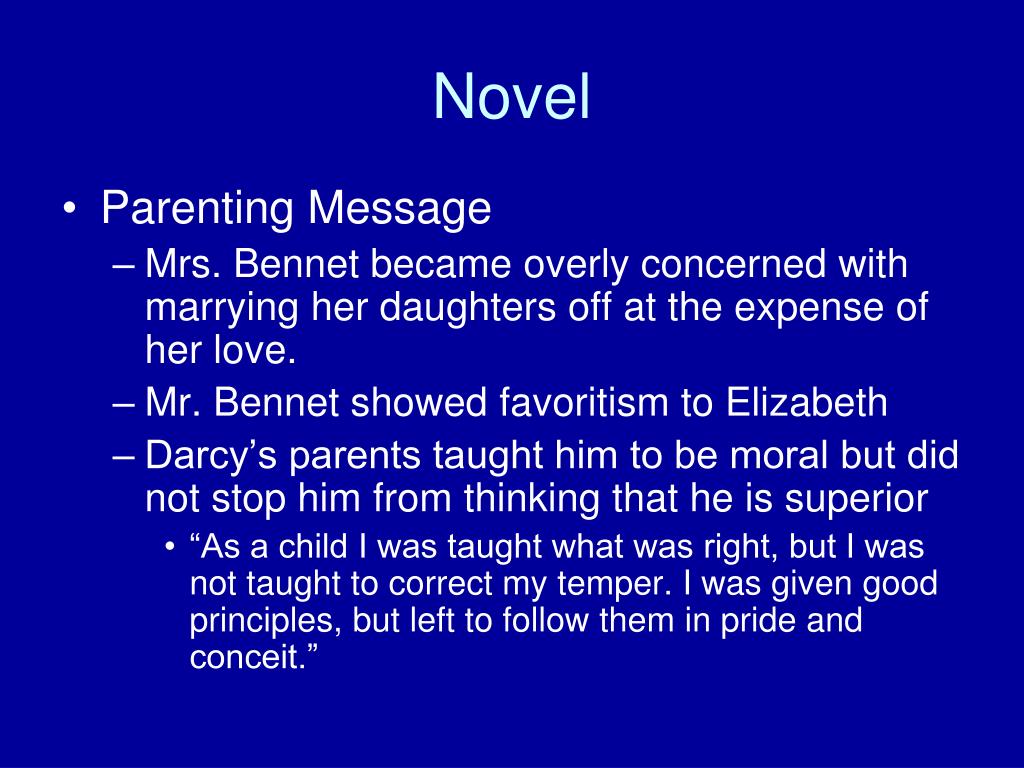 Novel

• Parenting Message
– Mrs. Bennet became overly concerned with marrying her daughters off at the expense of her love.
– Mr. Bennet showed favoritism to Elizabeth
– Darcy’s parents taught him to be moral but did not stop him from thinking that he is superior
• “As a child I was taught what was right, but I was not taught to correct my temper. I was given good principles, but left to follow them in pride and conceit.”